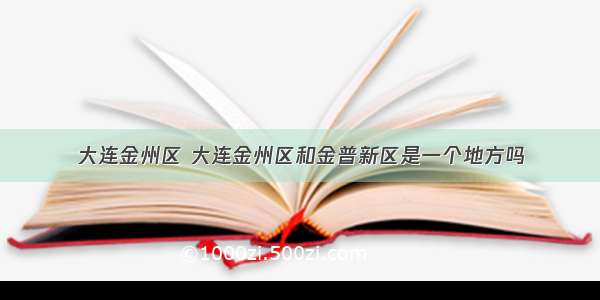 大连金州区 大连金州区和金普新区是一个地方吗

© 1000zi.500zi.com